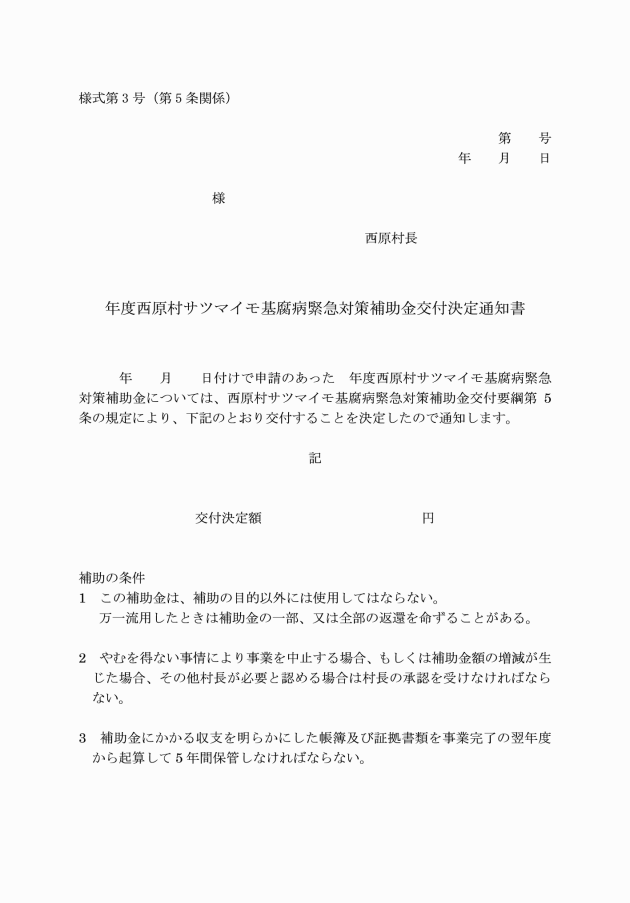 様式第3号（第5条関係）

第　　号
年　　月　　日

様

西原村長

年度西原村サツマイモ基腐病緊急対策補助金交付決定通知書

年　　月　　日付けで申請のあった　年度西原村サツマイモ基腐病緊急対策補助金については、西原村サツマイモ基腐病緊急対策補助金交付要綱第5条の規定により、下記のとおり交付することを決定したので通知します。

記

交付決定額　　　円

補助の条件
1　この補助金は、補助の目的以外には使用してはならない。
万一流用したときは補助金の一部、又は全部の返還を命ずることがある。

2　やむを得ない事情により事業を中止する場合、もしくは補助金額の増減が生じた場合、その他村長が必要と認める場合は村長の承認を受けなければならない。

3　補助金にかかる収支を明らかにした帳簿及び証拠書類を事業完了の翌年度から起算して5年間保管しなければならない。